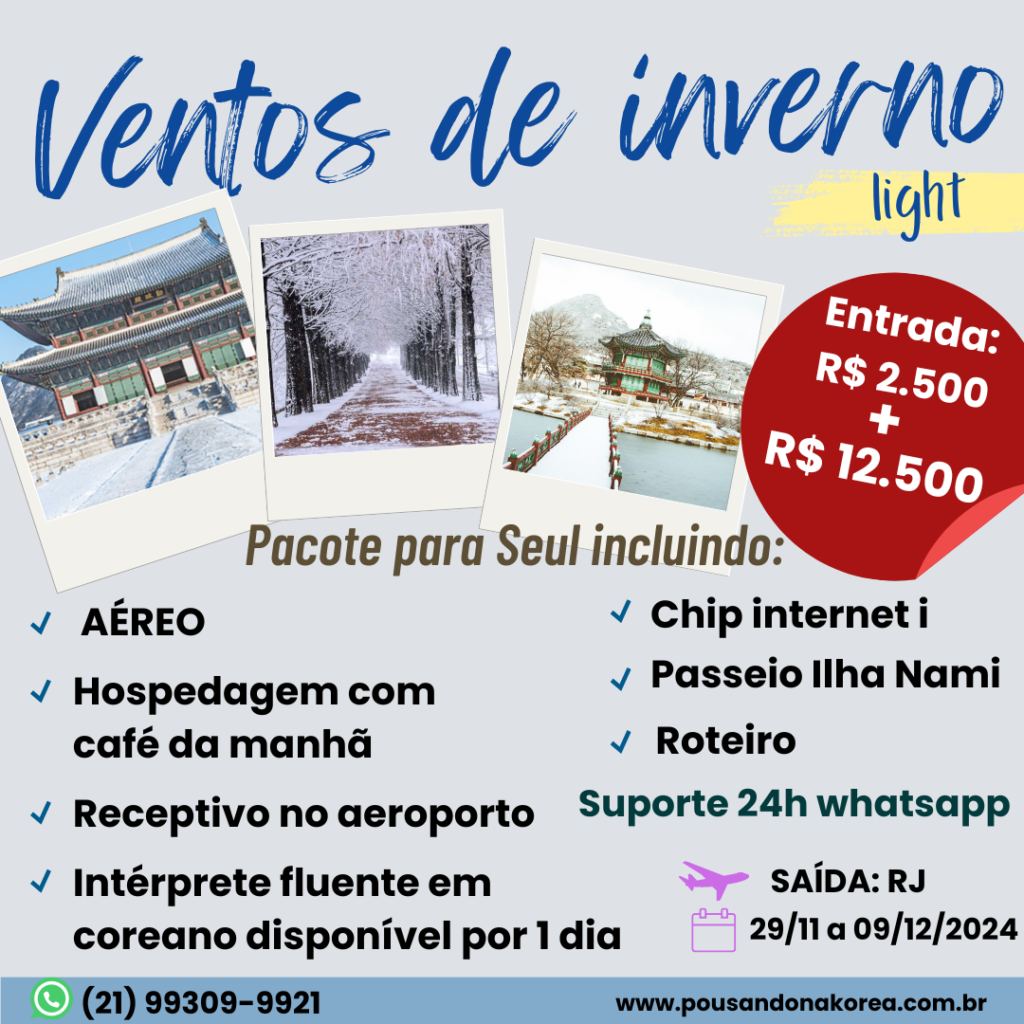 Ventos de inverno
light

Entrada:
R$ 2.500
+
R$ 12.500

Pacote para Seul incluindo:

✓ AÉREO

✓ Hospedagem com café da manhã

✓ Receptivo no aeroporto

✓ Intérprete fluente em coreano disponível por 1 dia

✓ Chip internet i

✓ Passeio Ilha Nami

✓ Roteiro

Suporte 24h whatsapp

SAÍDA: RJ
29/11 a 09/12/2024

(21) 99309-9921
www.pousandonakorea.com.br